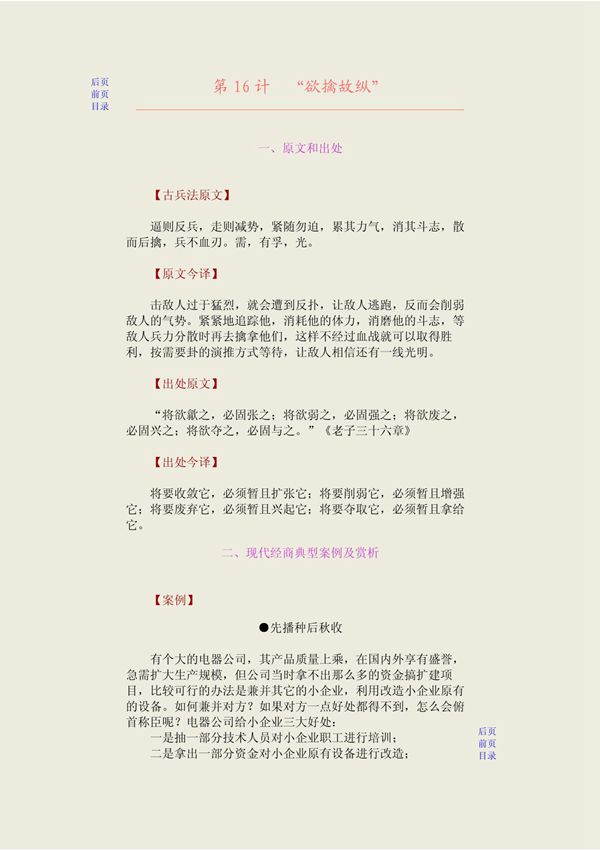 后页
前页
目录

第 16 计　“欲擒故纵”

一、原文和出处

【古兵法原文】

逼则反兵，走则减势，紧随勿迫，累其力气，消其斗志，散而后擒，兵不血刃。需，有孚，光。

【原文今译】

击敌人过于猛烈，就会遭到反扑，让敌人逃跑，反而会削弱敌人的气势。紧紧地追踪他，消耗他的体力，消磨他的斗志，等敌人兵力分散时再去擒拿他们，这样不经过血战就可以取得胜利，按需要卦的演推方式等待，让敌人相信还有一线光明。

【出处原文】

“将欲歙之，必固张之；将欲弱之，必固强之；将欲废之，必固兴之；将欲夺之，必固与之。”《老子三十六章》

【出处今译】

将要收敛它，必须暂且扩张它；将要削弱它，必须暂且增强它；将要废弃它，必须暂且兴起它；将要夺取它，必须暂且拿给它。

二、现代经商典型案例及赏析

【案例】

●先播种后秋收

有个大的电器公司，其产品质量上乘，在国内外享有盛誉，急需扩大生产规模，但公司当时拿不出那么多的资金搞扩建项目，比较可行的办法是兼并其它的小企业，利用改造小企业原有的设备。如何兼并对方？如果对方一点好处都得不到，怎么会俯首称臣呢？电器公司给小企业三大好处：

一是抽一部分技术人员对小企业职工进行培训；

二是拿出一部分资金对小企业原有设备进行改造；

后页
前页
目录